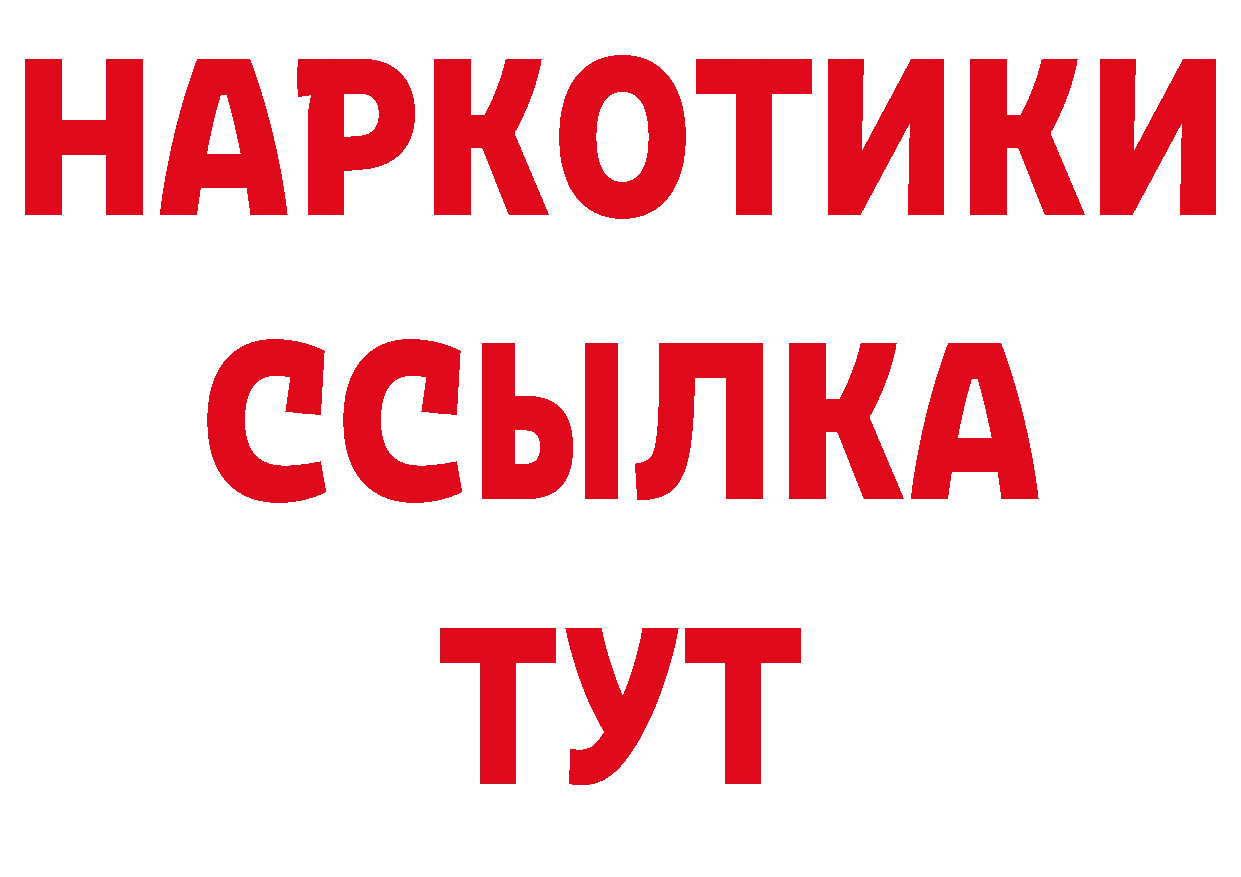 НАРКОТИКИ ССЫЛКА ТУТ